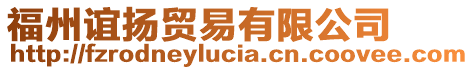 福州谊扬贸易有限公司
http://fzrodneylucia.cn.coovee.com